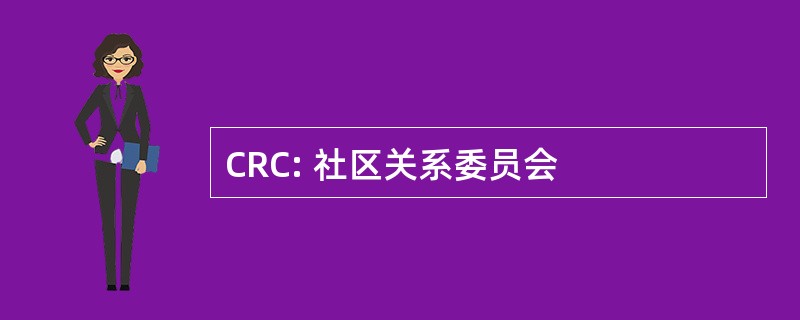 CRC: 社区关系委员会